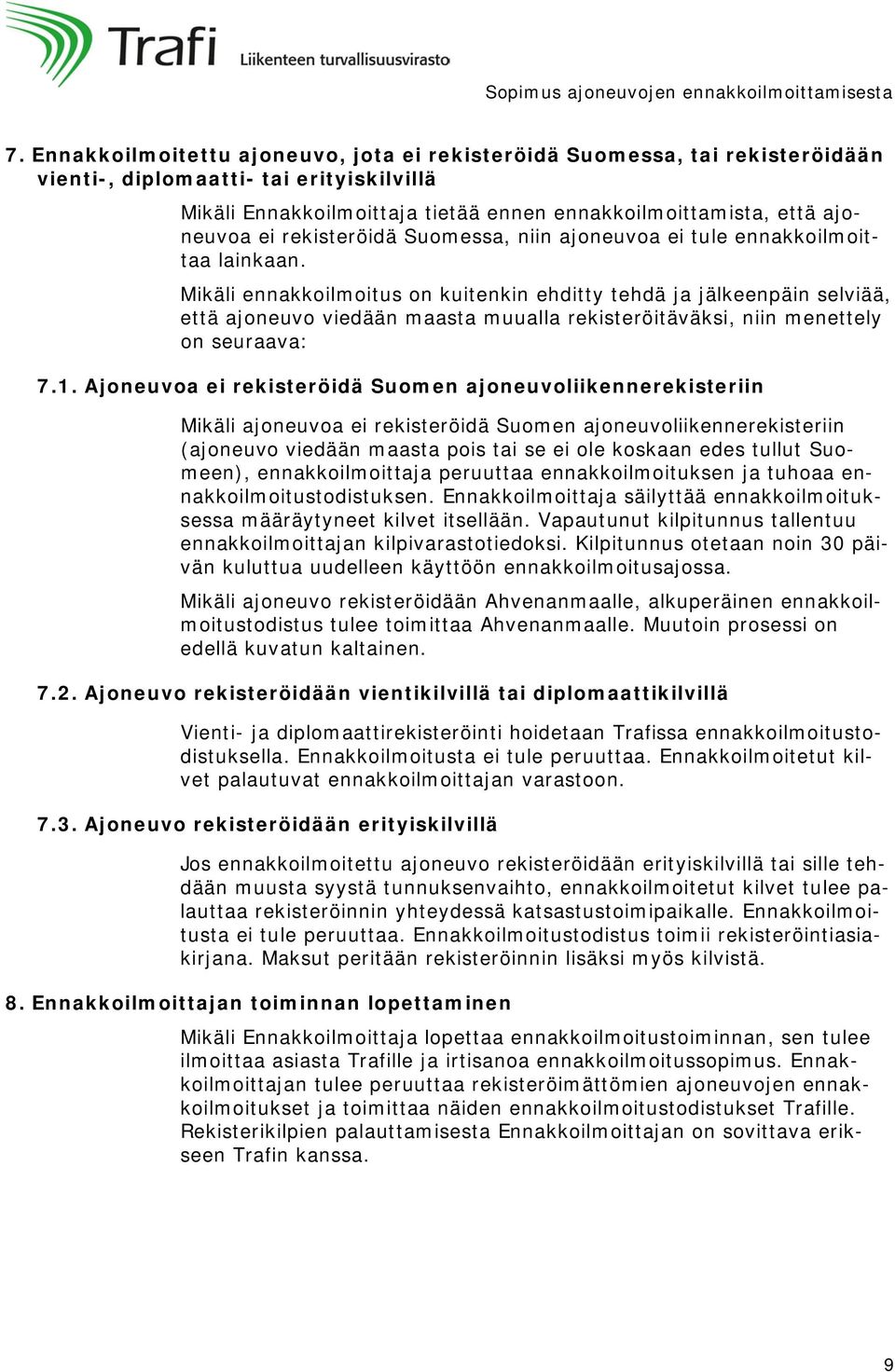 Trafi
Liikenteen turvallisuusvirasto

Sopimus ajoneuvojen ennakkoilmoittamisesta

7. Ennakkoilmoitettu ajoneuvo, jota ei rekisteröidä Suomessa, tai rekisteröidään vienti-, diplomaatti- tai erityiskilvillä

Mikäli Ennakkoilmoittaja tietää ennen ennakkoilmoittamista, että ajoneuvoa ei rekisteröidä Suomessa, niin ajoneuvoa ei tule ennakkoilmoittaa lainkaan.

Mikäli ennakkoilmoitus on kuitenkin ehditty tehdä ja jälkeenpäin selviää, että ajoneuvo viedään maasta muualla rekisteröitäväksi, niin menettely on seuraava:

7.1. Ajoneuvoa ei rekisteröidä Suomen ajoneuvoliikennerekisteriin

Mikäli ajoneuvoa ei rekisteröidä Suomen ajoneuvoliikennerekisteriin (ajoneuvo viedään maasta pois tai se ei ole koskaan edes tullut Suomeen), ennakkoilmoittaja peruuttaa ennakkoilmoituksen ja tuhoaa ennakkoilmoitustodistuksen. Ennakkoilmoittaja säilyttää ennakkoilmoituksessa määräytyneet kilvet itsellään. Vapautunut kilpitunnus tallentuu ennakkoilmoittajan kilpivarastotiedoksi. Kilpitunnus otetaan noin 30 päivän kuluttua uudelleen käyttöön ennakkoilmoitusajossa.

Mikäli ajoneuvo rekisteröidään Ahvenanmaalle, alkuperäinen ennakkoilmoitustodistus tulee toimittaa Ahvenanmaalle. Muutoin prosessi on edellä kuvatun kaltainen.

7.2. Ajoneuvo rekisteröidään vientikilvillä tai diplomaattikilvillä

Vienti- ja diplomaattirekisteröinti hoidetaan Trafissa ennakkoilmoitustodistuksella. Ennakkoilmoitusta ei tule peruuttaa. Ennakkoilmoitetut kilvet palautuvat ennakkoilmoittajan varastoon.

7.3. Ajoneuvo rekisteröidään erityiskilvillä

Jos ennakkoilmoitettu ajoneuvo rekisteröidään erityiskilvillä tai sille tehdään muusta syystä tunnuksenvaihto, ennakkoilmoitetut kilvet tulee palauttaa rekisteröinnin yhteydessä katsastustoimipaikalle. Ennakkoilmoitusta ei tule peruuttaa. Ennakkoilmoitustodistus toimii rekisteröintiasiakirjana. Maksut peritään rekisteröinnin lisäksi myös kilvistä.

8. Ennakkoilmoittajan toiminnan lopettaminen

Mikäli Ennakkoilmoittaja lopettaa ennakkoilmoitustoiminnan, sen tulee ilmoittaa asiasta Trafille ja irtisanoa ennakkoilmoitussopimus. Ennakkoilmoittajan tulee peruuttaa rekisteröimättömien ajoneuvojen ennakkoilmoitukset ja toimittaa näiden ennakkoilmoitustodistukset Trafille. Rekisterikilpien palauttamisesta Ennakkoilmoittajan on sovittava erikseen Trafin kanssa.

9